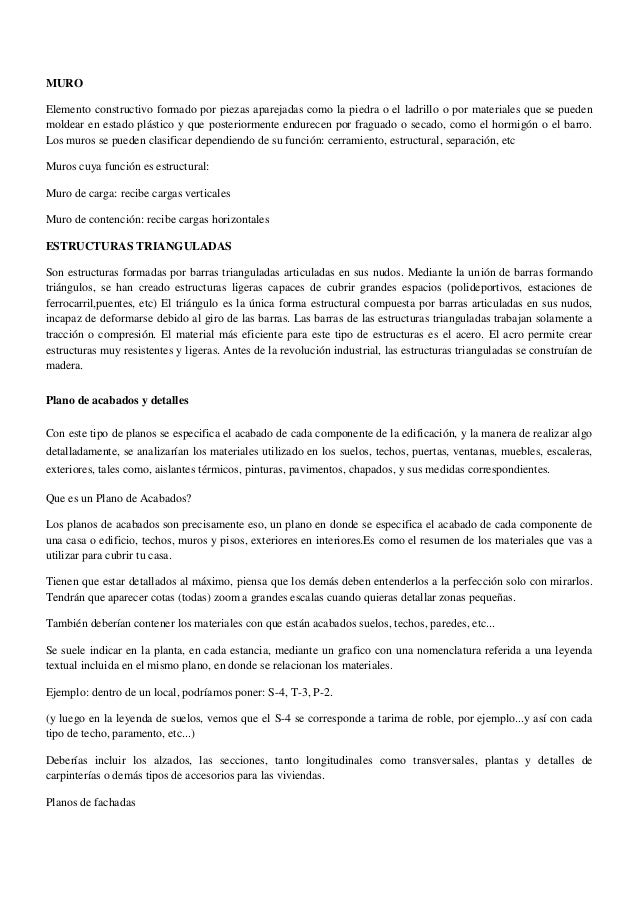 MURO

Elemento constructivo formado por piezas aparejadas como la piedra o el ladrillo o por materiales que se pueden moldear en estado plástico y que posteriormente endurecen por fraguado o secado, como el hormigón o el barro. Los muros se pueden clasificar dependiendo de su función: cerramiento, estructural, separación, etc

Muros cuya función es estructural:

Muro de carga: recibe cargas verticales

Muro de contención: recibe cargas horizontales

ESTRUCTURAS TRIANGULADAS

Son estructuras formadas por barras trianguladas articuladas en sus nudos. Mediante la unión de barras formando triángulos, se han creado estructuras ligeras capaces de cubrir grandes espacios (polideportivos, estaciones de ferrocarril,puentes, etc) El triángulo es la única forma estructural compuesta por barras articuladas en sus nudos, incapaz de deformarse debido al giro de las barras. Las barras de las estructuras trianguladas trabajan solamente a tracción o compresión. El material más eficiente para este tipo de estructuras es el acero. El acro permite crear estructuras muy resistentes y ligeras. Antes de la revolución industrial, las estructuras trianguladas se construían de madera.

Plano de acabados y detalles

Con este tipo de planos se especifica el acabado de cada componente de la edificación, y la manera de realizar algo detalladamente, se analizarían los materiales utilizado en los suelos, techos, puertas, ventanas, muebles, escaleras, exteriores, tales como, aislantes térmicos, pinturas, pavimentos, chapados, y sus medidas correspondientes.

Que es un Plano de Acabados?

Los planos de acabados son precisamente eso, un plano en donde se especifica el acabado de cada componente de una casa o edificio, techos, muros y pisos, exteriores en interiores.Es como el resumen de los materiales que vas a utilizar para cubrir tu casa.

Tienen que estar detallados al máximo, piensa que los demás deben entenderlos a la perfección solo con mirarlos. Tendrán que aparecer cotas (todas) zoom a grandes escalas cuando quieras detallar zonas pequeñas.

También deberían contener los materiales con que están acabados suelos, techos, paredes, etc...

Se suele indicar en la planta, en cada estancia, mediante un grafico con una nomenclatura referida a una leyenda textual incluida en el mismo plano, en donde se relacionan los materiales.

Ejemplo: dentro de un local, podríamos poner: S-4, T-3, P-2.

(y luego en la leyenda de suelos, vemos que el S-4 se corresponde a tarima de roble, por ejemplo...y así con cada tipo de techo, paramento, etc...)

Deberías incluir los alzados, las secciones, tanto longitudinales como transversales, plantas y detalles de carpinterías o demás tipos de accesorios para las viviendas.

Planos de fachadas